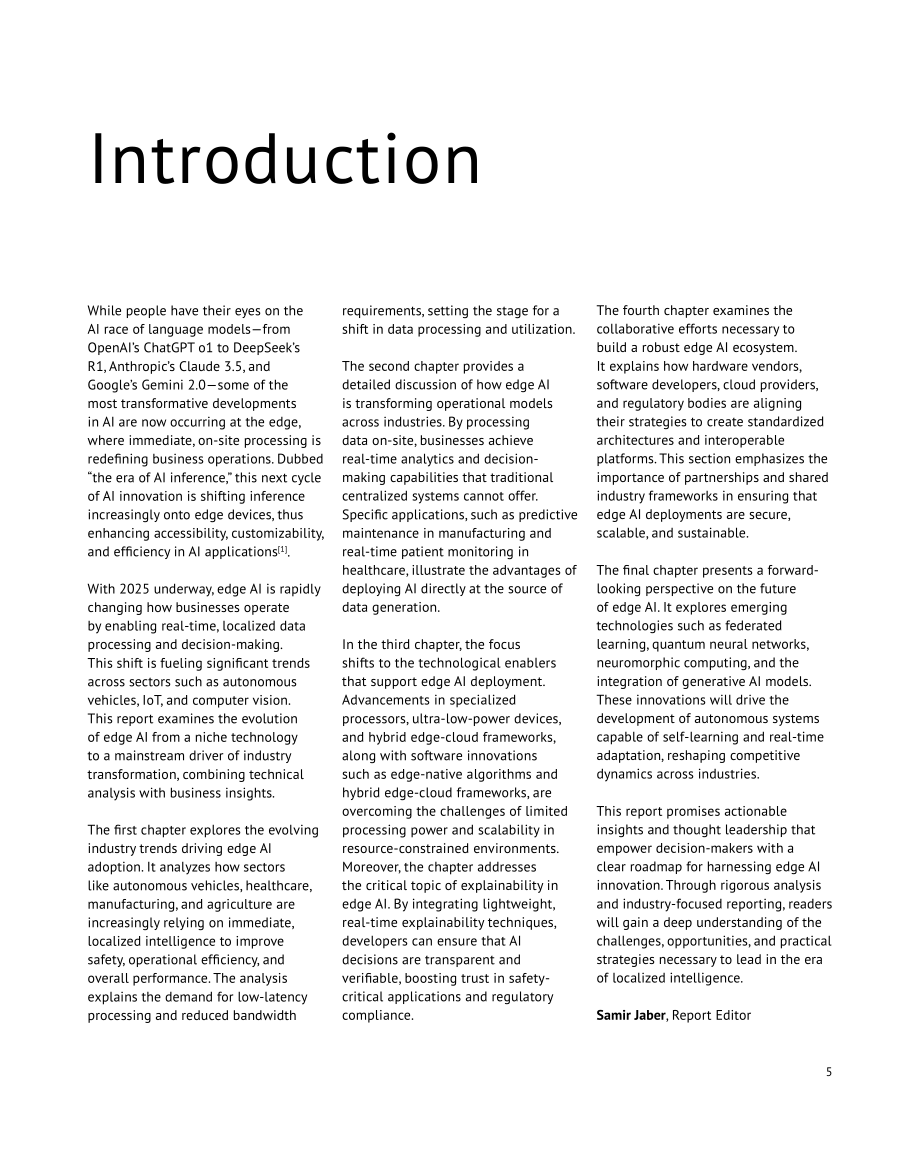 Introduction

While people have their eyes on the AI race of language models—from OpenAI's ChatGPT o1 to DeepSeek's R1, Anthropic's Claude 3.5, and Google's Gemini 2.0—some of the most transformative developments in AI are now occurring at the edge, where immediate, on-site processing is redefining business operations. Dubbed "the era of AI inference," this next cycle of AI innovation is shifting inference increasingly onto edge devices, thus enhancing accessibility, customizability, and efficiency in AI applications$^{[1]}$.

With 2025 underway, edge AI is rapidly changing how businesses operate by enabling real-time, localized data processing and decision-making. This shift is fueling significant trends across sectors such as autonomous vehicles, IoT, and computer vision. This report examines the evolution of edge AI from a niche technology to a mainstream driver of industry transformation, combining technical analysis with business insights.

The first chapter explores the evolving industry trends driving edge AI adoption. It analyzes how sectors like autonomous vehicles, healthcare, manufacturing, and agriculture are increasingly relying on immediate, localized intelligence to improve safety, operational efficiency, and overall performance. The analysis explains the demand for low-latency processing and reduced bandwidth requirements, setting the stage for a shift in data processing and utilization.

The second chapter provides a detailed discussion of how edge AI is transforming operational models across industries. By processing data on-site, businesses achieve real-time analytics and decision-making capabilities that traditional centralized systems cannot offer. Specific applications, such as predictive maintenance in manufacturing and real-time patient monitoring in healthcare, illustrate the advantages of deploying AI directly at the source of data generation.

In the third chapter, the focus shifts to the technological enablers that support edge AI deployment. Advancements in specialized processors, ultra-low-power devices, and hybrid edge-cloud frameworks, along with software innovations such as edge-native algorithms and hybrid edge-cloud frameworks, are overcoming the challenges of limited processing power and scalability in resource-constrained environments. Moreover, the chapter addresses the critical topic of explainability in edge AI. By integrating lightweight, real-time explainability techniques, developers can ensure that AI decisions are transparent and verifiable, boosting trust in safety-critical applications and regulatory compliance.

The fourth chapter examines the collaborative efforts necessary to build a robust edge AI ecosystem. It explains how hardware vendors, software developers, cloud providers, and regulatory bodies are aligning their strategies to create standardized architectures and interoperable platforms. This section emphasizes the importance of partnerships and shared industry frameworks in ensuring that edge AI deployments are secure, scalable, and sustainable.

The final chapter presents a forward-looking perspective on the future of edge AI. It explores emerging technologies such as federated learning, quantum neural networks, neuromorphic computing, and the integration of generative AI models. These innovations will drive the development of autonomous systems capable of self-learning and real-time adaptation, reshaping competitive dynamics across industries.

This report promises actionable insights and thought leadership that empower decision-makers with a clear roadmap for harnessing edge AI innovation. Through rigorous analysis and industry-focused reporting, readers will gain a deep understanding of the challenges, opportunities, and practical strategies necessary to lead in the era of localized intelligence.

Samir Jaber, Report Editor

5